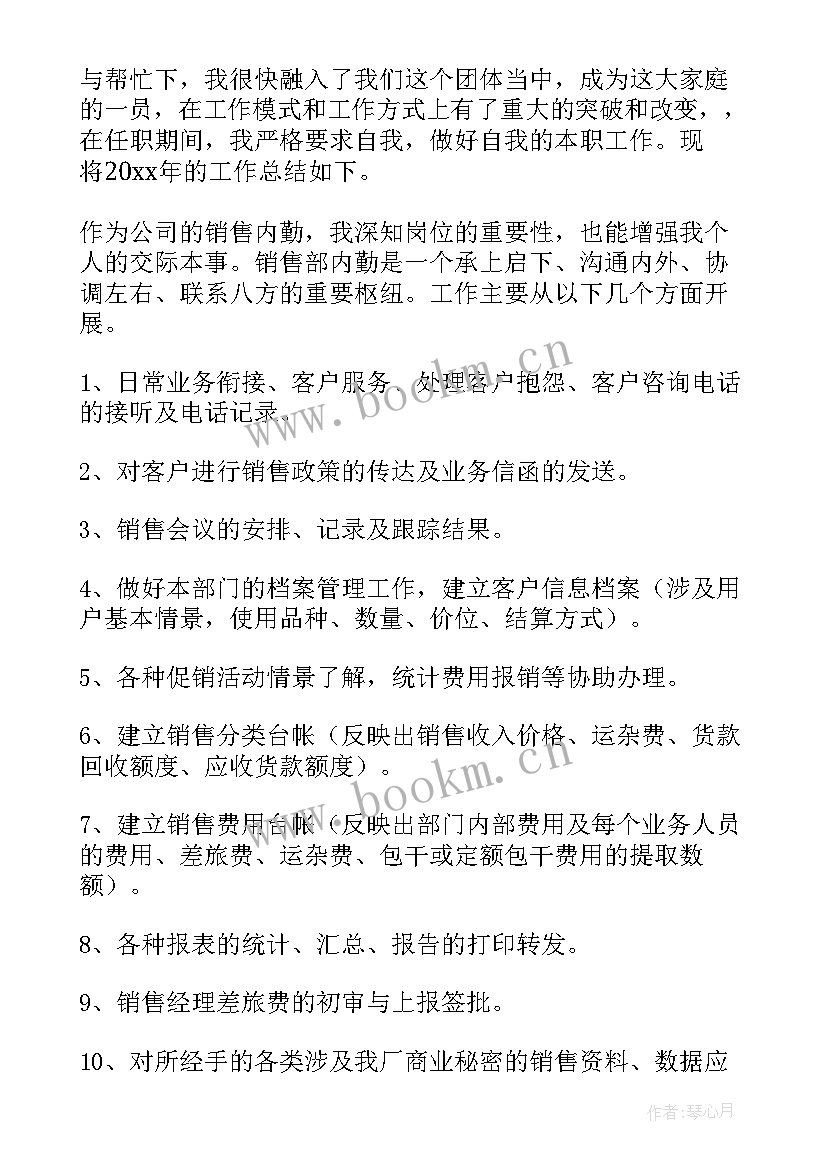 与帮忙下，我很快融入了我们这个团体当中，成为这大家庭的一员，在工作模式和工作方式上有了重大的突破和改变，，在任职期间，我严格要求自我，做好自我的本职工作。现将20xx年的工作总结如下。

作为公司的销售内勤，我深知岗位的重要性，也能增强我个人的交际本事。销售部内勤是一个承上启下、沟通内外、协调左右、联系八方的重要枢纽。工作主要从以下几个方面开展。

1、日常业务衔接、客户服务、处理客户抱怨、客户咨询电话的接听及电话记录。

2、对客户进行销售政策的传达及业务信函的发送。

3、销售会议的安排、记录及跟踪结果。

4、做好本部门的档案管理工作，建立客户信息档案（涉及用户基本情景，使用品种、数量、价位、结算方式）。

5、各种促销活动情景了解，统计费用报销等协助办理。

6、建立销售分类台帐（反映出销售收入价格、运杂费、货款回收额度、应收货款额度）。

7、建立销售费用台帐（反映出部门内部费用及每个业务人员的费用、差旅费、运杂费、包干或定额包干费用的提取数额）。

8、各种报表的统计、汇总、报告的打印转发。

9、销售经理差旅费的初审与上报签批。

10、对所经手的各类涉及我厂商业秘密的销售资料、数据应

www.bookm.cn
www.bookm.cn

作者：琴心月